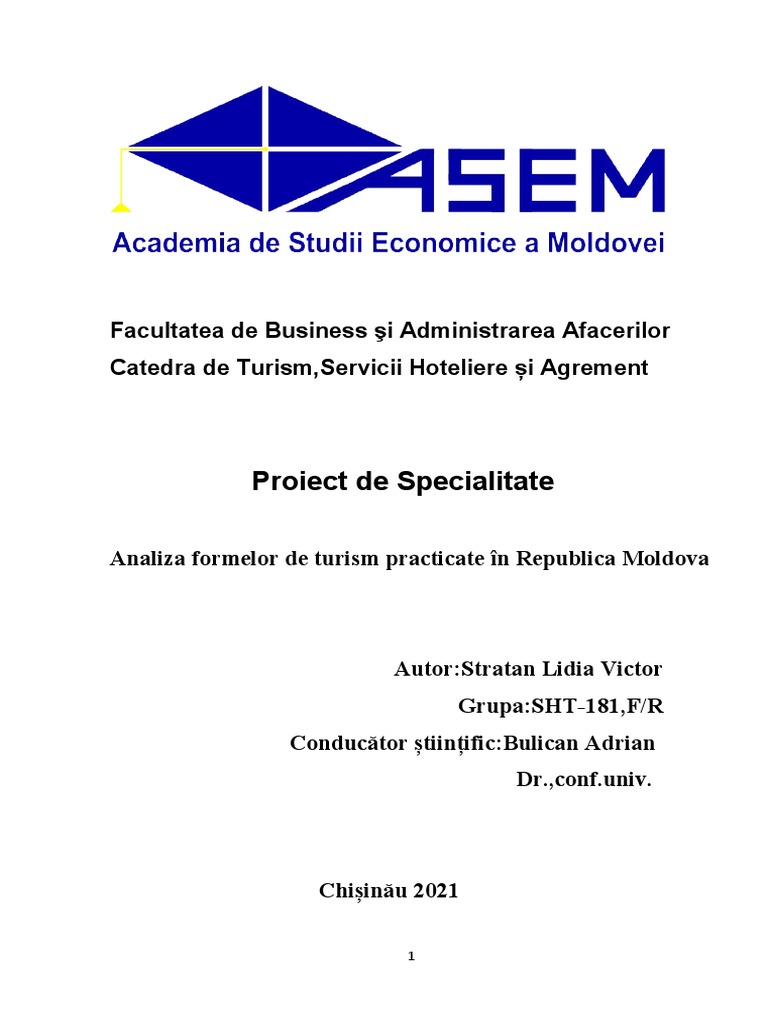 ASEM
Academia de Studii Economice a Moldovei

Facultatea de Business şi Administrarea Afacerilor
Catedra de Turism,Servicii Hoteliere și Agrement

Proiect de Specialitate

Analiza formelor de turism practicate în Republica Moldova

Autor:Stratan Lidia Victor
Grupa:SHT-181,F/R
Conducător științific:Bulican Adrian
Dr.,conf.univ.

Chișinău 2021

1